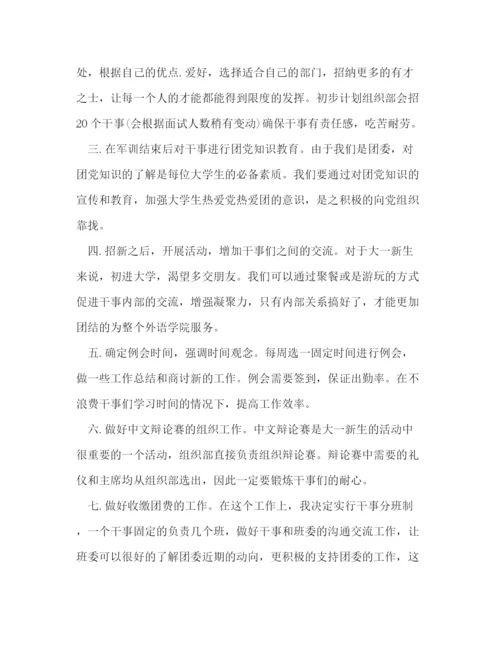 处，根据自己的优点.爱好，选择适合自己的部门，招纳更多的有才之士，让每一个人的才能都能得到限度的发挥。初步计划组织部会招20个干事(会根据面试人数稍有变动)确保干事有责任感，吃苦耐劳。

三.在军训结束后对干事进行团党知识教育。由于我们是团委，对团党知识的了解是每位大学生的必备素质。我们要通过对团党知识的宣传和教育，加强大学生热爱党热爱团的意识，是之积极的向党组织靠拢。

四.招新之后，开展活动，增加干事们之间的交流。对于大一新生来说，初进大学，渴望多交朋友。我们可以通过聚餐或是游玩的方式促进干事内部的交流，增强凝聚力，只有内部关系搞好了，才能更加团结的为整个外语学院服务。

五.确定例会时间，强调时间观念。每周选一固定时间进行例会，做一些工作总结和商讨新的工作。例会需要签到，保证出勤率。在不浪费干事们学习时间的情况下，提高工作效率。

六.做好中文辩论赛的组织工作。中文辩论赛是大一新生的活动中很重要的一个活动，组织部直接负责组织辩论赛。辩论赛中需要的礼仪和主席均从组织部选出，因此一定要锻炼干事们的耐心。

七.做好收缴团费的工作。在这个工作上，我决定实行干事分班制，一个干事固定的负责几个班，做好干事和班委的沟通交流工作，让班委可以很好的了解团委近期的动向，更积极的支持团委的工作，这